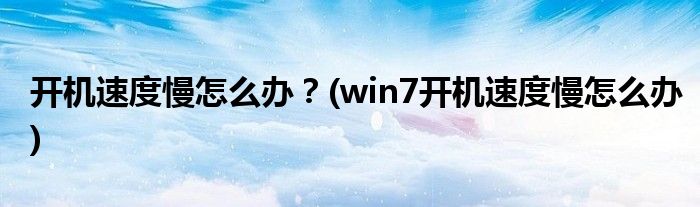 开机速度慢怎么办？(win7开机速度慢怎么办)